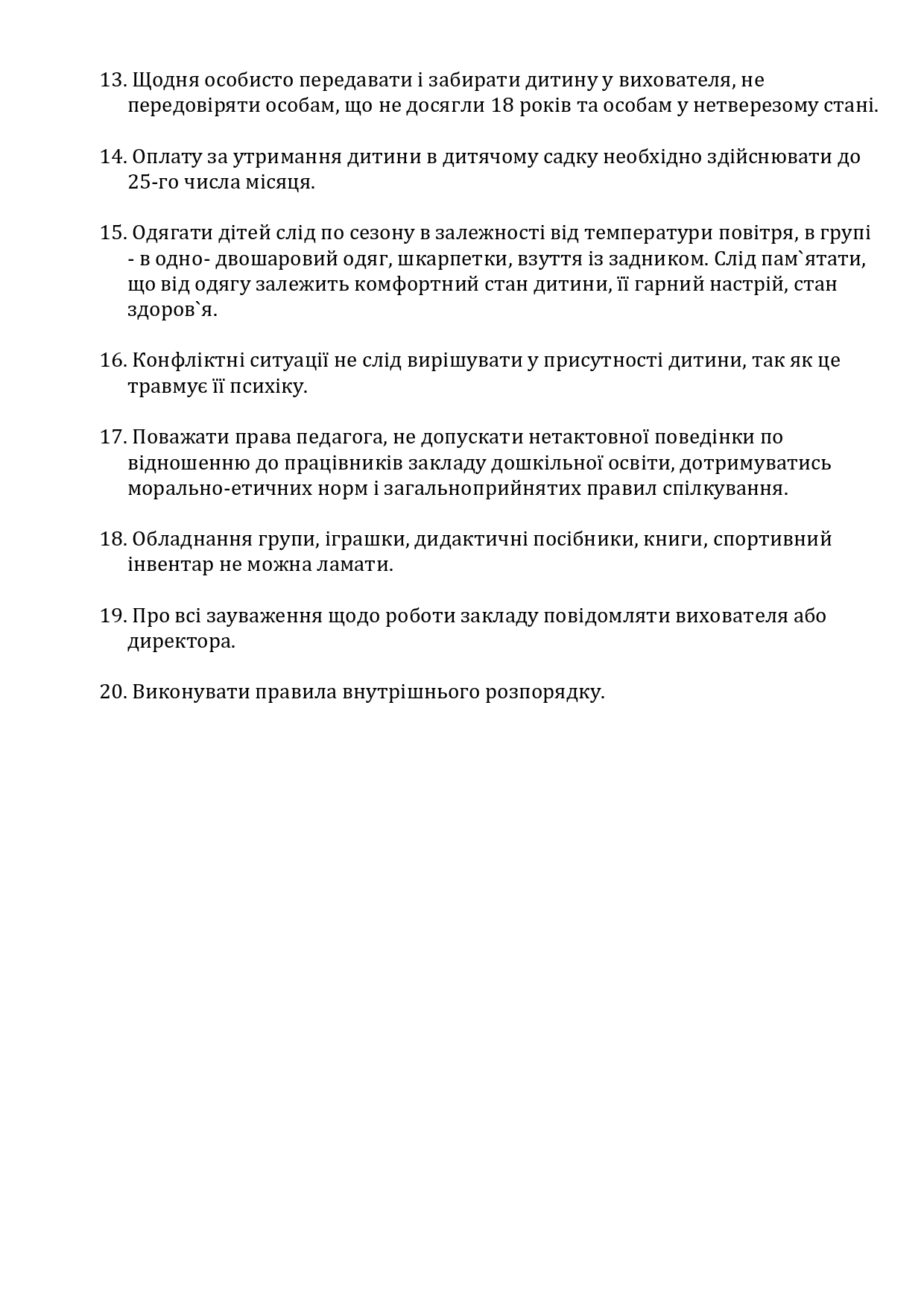 13. Щодня особисто передавати і забирати дитину у вихователя, не передовіряти особам, що не досягли 18 років та особам у нетверезому стані.

14. Оплату за утримання дитини в дитячому садку необхідно здійснювати до 25-го числа місяця.

15. Одягати дітей слід по сезону в залежності від температури повітря, в групі - в одно- двошаровий одяг, шкарпетки, взуття із задником. Слід пам`ятати, що від одягу залежить комфортний стан дитини, її гарний настрій, стан здоров`я.

16. Конфліктні ситуації не слід вирішувати у присутності дитини, так як це травмує її психіку.

17. Поважати права педагога, не допускати нетактовної поведінки по відношенню до працівників закладу дошкільної освіти, дотримуватись морально-етичних норм і загальноприйнятих правил спілкування.

18. Обладнання групи, іграшки, дидактичні посібники, книги, спортивний інвентар не можна ламати.

19. Про всі зауваження щодо роботи закладу повідомляти вихователя або директора.

20. Виконувати правила внутрішнього розпорядку.